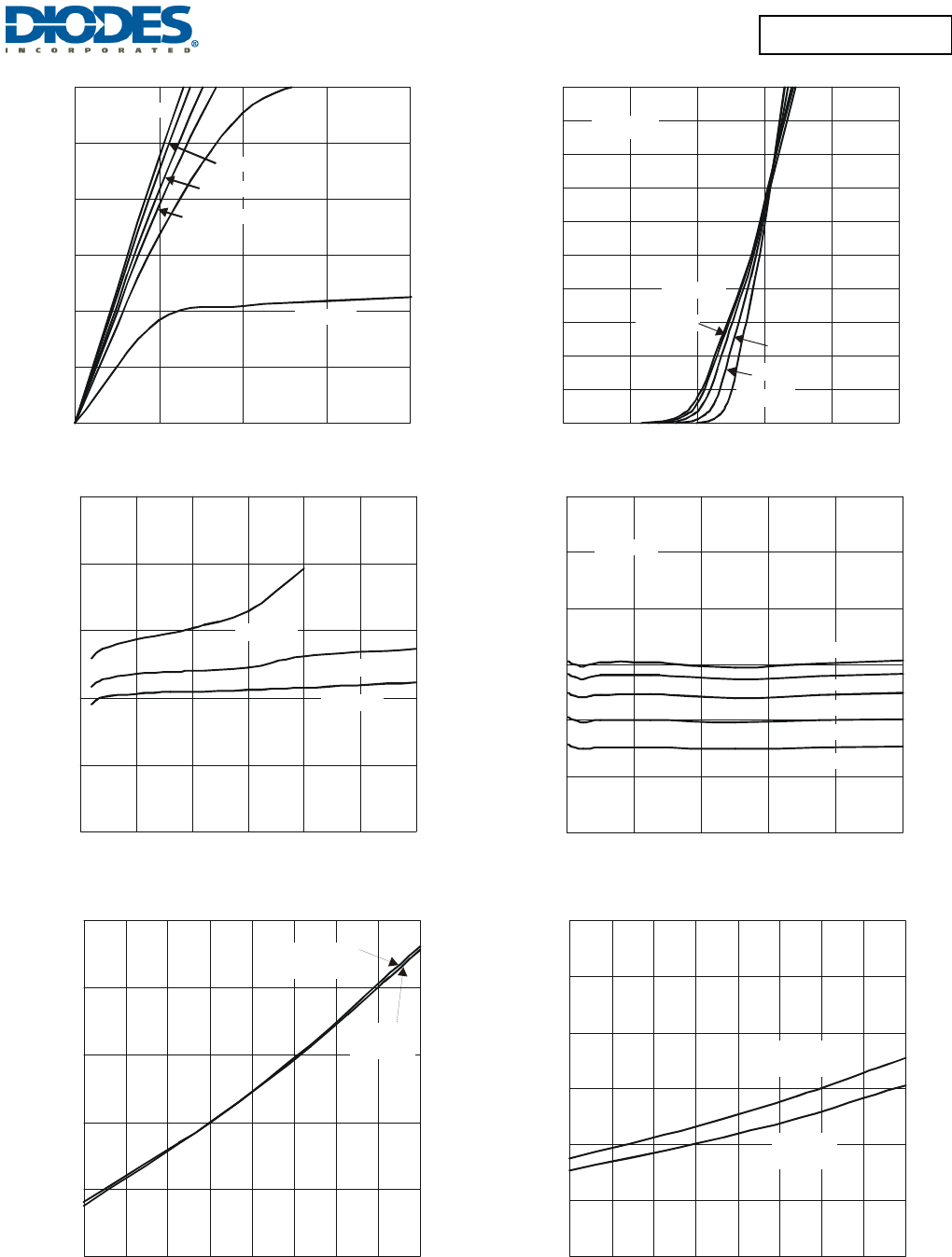 DIODES
INCORPORATED